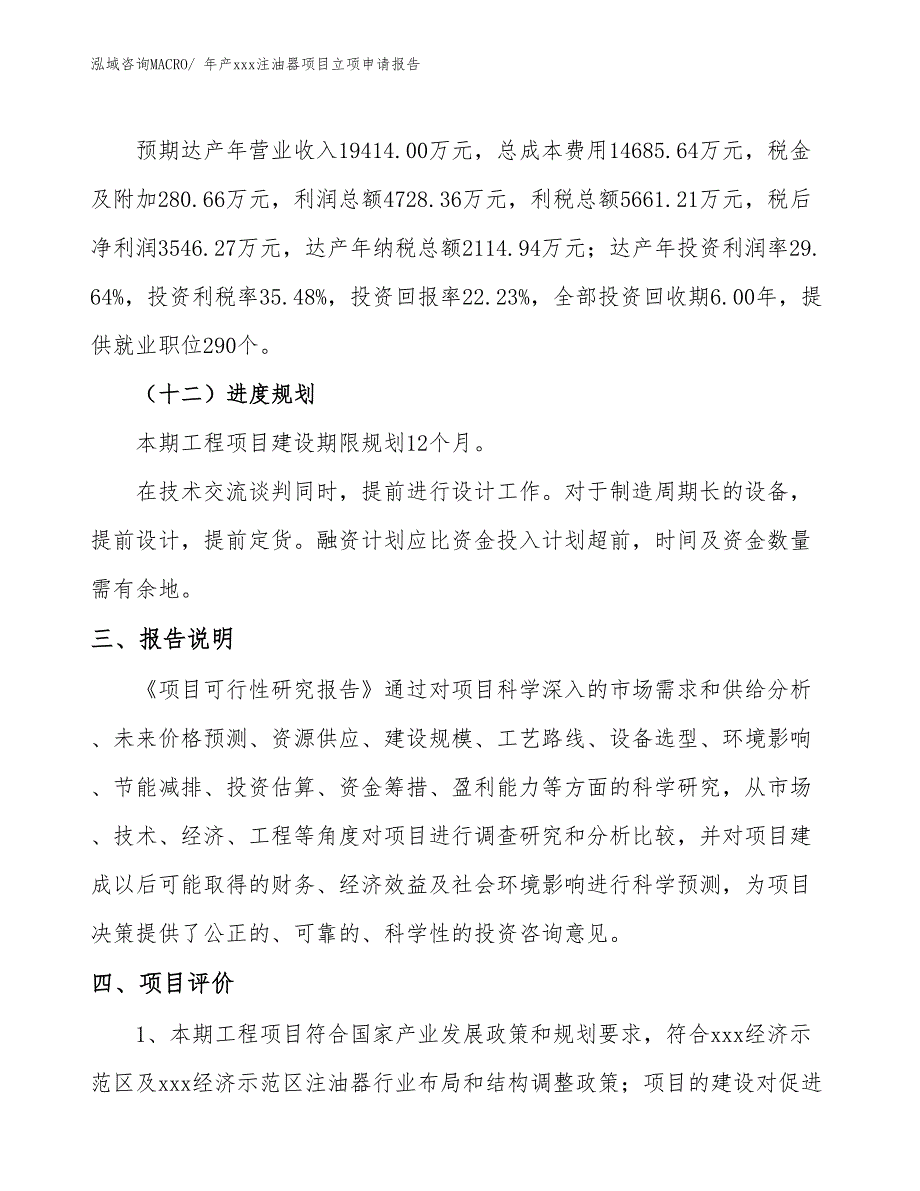 泓域咨询MACRO/ 年产xxx注油器项目立项申请报告

预期达产年营业收入19414.00万元，总成本费用14685.64万元，税金及附加280.66万元，利润总额4728.36万元，利税总额5661.21万元，税后净利润3546.27万元，达产年纳税总额2114.94万元；达产年投资利润率29.64%，投资利税率35.48%，投资回报率22.23%，全部投资回收期6.00年，提供就业职位290个。

（十二）进度规划

本期工程项目建设期限规划12个月。

在技术交流谈判同时，提前进行设计工作。对于制造周期长的设备，提前设计，提前定货。融资计划应比资金投入计划超前，时间及资金数量需有余地。

三、报告说明

《项目可行性研究报告》通过对项目科学深入的市场需求和供给分析、未来价格预测、资源供应、建设规模、工艺路线、设备选型、环境影响、节能减排、投资估算、资金筹措、盈利能力等方面的科学研究，从市场、技术、经济、工程等角度对项目进行调查研究和分析比较，并对项目建成以后可能取得的财务、经济效益及社会环境影响进行科学预测，为项目决策提供了公正的、可靠的、科学性的投资咨询意见。

四、项目评价

1、本期工程项目符合国家产业发展政策和规划要求，符合xxx经济示范区及xxx经济示范区注油器行业布局和结构调整政策；项目的建设对促进